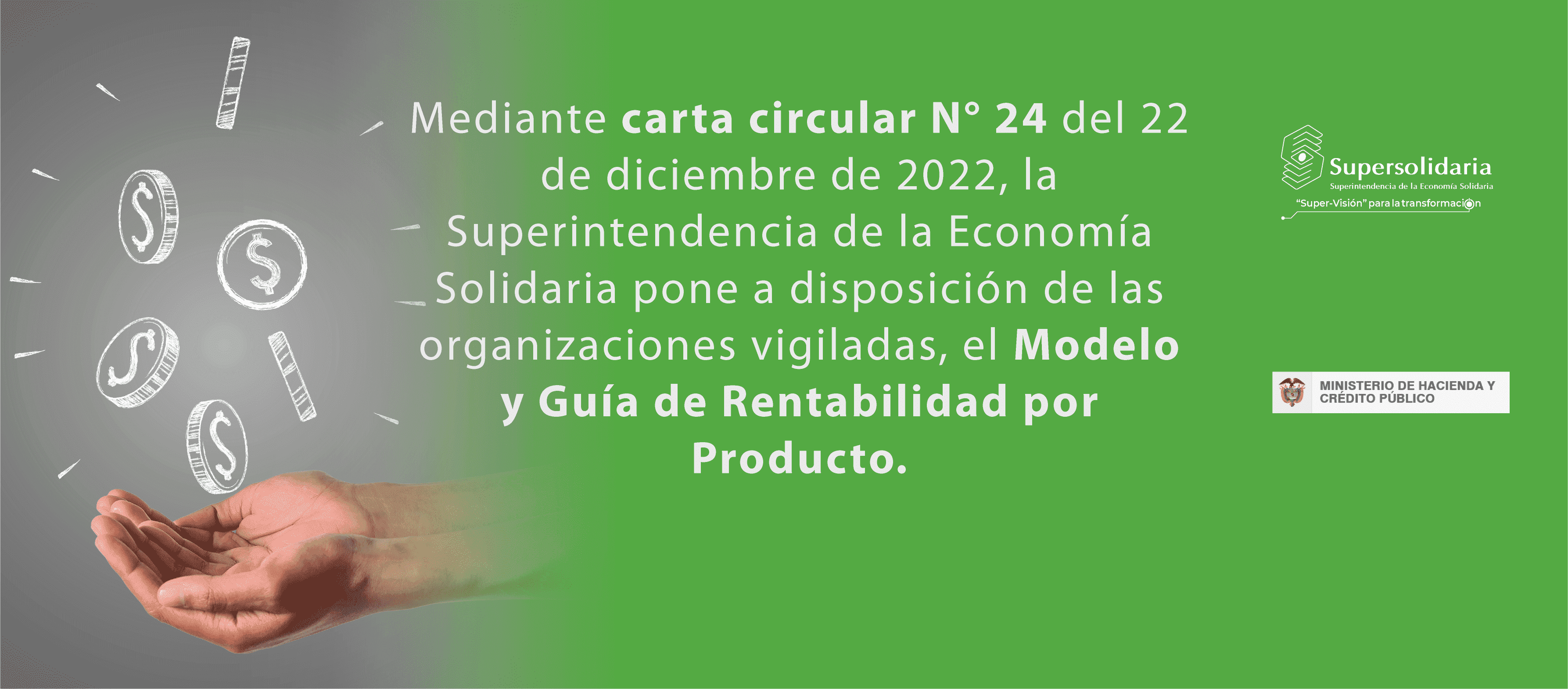 Mediante carta circular N° 24 del 22 de diciembre de 2022, la Superintendencia de la Economía Solidaria pone a disposición de las organizaciones vigiladas, el Modelo y Guía de Rentabilidad por Producto.

Supersolidaria
Superintendencia de la Economía Solidaria
"Super-Visión" para la transformación

MINISTERIO DE HACIENDA Y CRÉDITO PÚBLICO